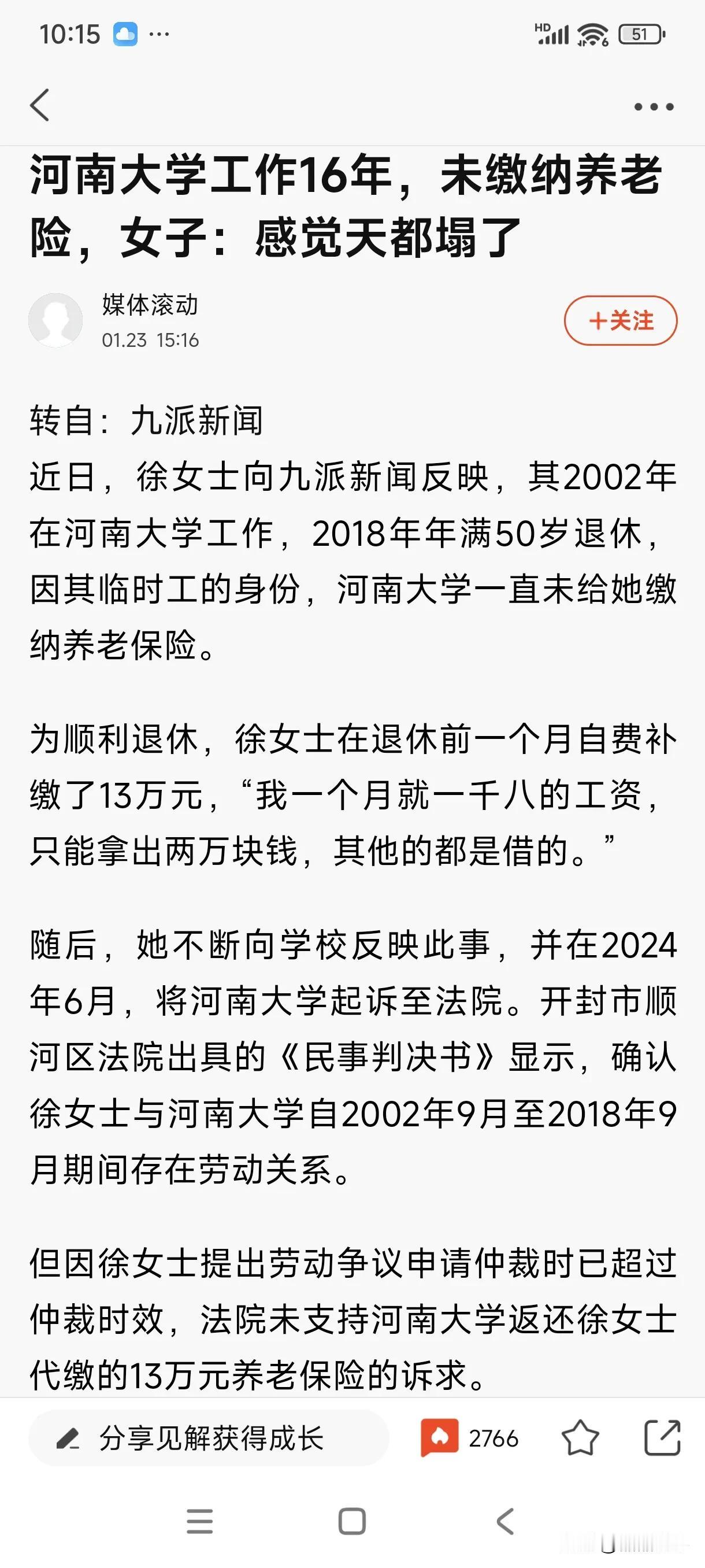 10:15 ···

HD 51

河南大学工作16年，未缴纳养老险，女子：感觉天都塌了

媒体滚动
01.23 15:16

+关注

转自：九派新闻
近日，徐女士向九派新闻反映，其2002年在河南大学工作，2018年年满50岁退休，因其临时工的身份，河南大学一直未给她缴纳养老保险。

为顺利退休，徐女士在退休前一个月自费补缴了13万元，“我一个月就一千八的工资，只能拿出两万块钱，其他的都是借的。”

随后，她不断向学校反映此事，并在2024年6月，将河南大学起诉至法院。开封市顺河区法院出具的《民事判决书》显示，确认徐女士与河南大学自2002年9月至2018年9月期间存在劳动关系。

但因徐女士提出劳动争议申请仲裁时已超过仲裁时效，法院未支持河南大学返还徐女士代缴的13万元养老保险的诉求。

分享见解获得成长

2766